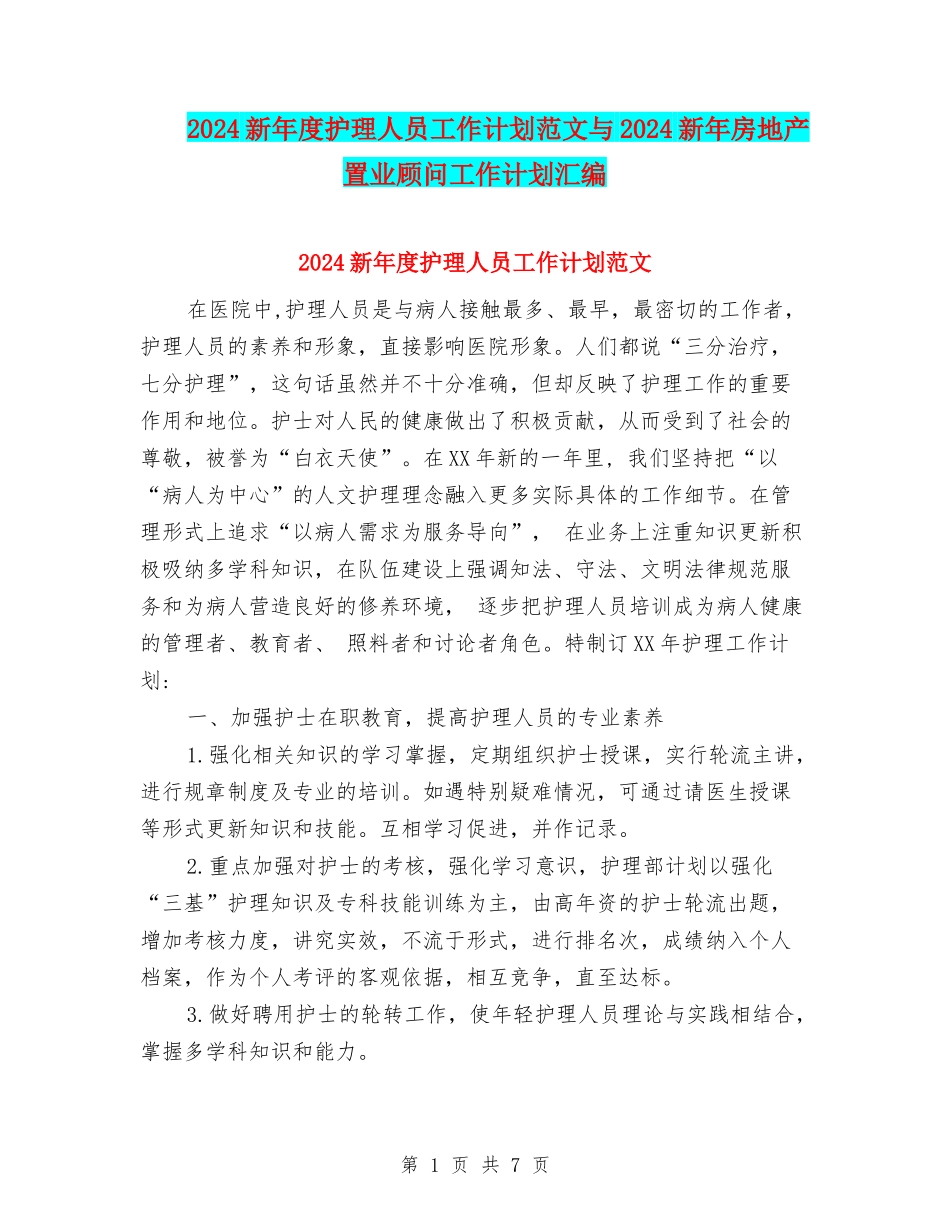 2024新年度护理人员工作计划范文与2024新年房地产置业顾问工作计划汇编

2024新年度护理人员工作计划范文

在医院中,护理人员是与病人接触最多、最早，最密切的工作者，护理人员的素养和形象，直接影响医院形象。人们都说“三分治疗，七分护理”，这句话虽然并不十分准确，但却反映了护理工作的重要作用和地位。护士对人民的健康做出了积极贡献，从而受到了社会的尊敬，被誉为“白衣天使”。在XX年新的一年里，我们坚持把“以“病人为中心”的人文护理理念融入更多实际具体的工作细节。在管理形式上追求“以病人需求为服务导向”， 在业务上注重知识更新积极吸纳多学科知识，在队伍建设上强调知法、守法、文明法律规范服务和为病人营造良好的修养环境， 逐步把护理人员培训成为病人健康的管理者、教育者、 照料者和讨论者角色。特制订XX年护理工作计划:

一、加强护士在职教育，提高护理人员的专业素养

1.强化相关知识的学习掌握，定期组织护士授课，实行轮流主讲，进行规章制度及专业的培训。如遇特别疑难情况，可通过请医生授课等形式更新知识和技能。互相学习促进，并作记录。

2.重点加强对护士的考核，强化学习意识，护理部计划以强化“三基”护理知识及专科技能训练为主，由高年资的护士轮流出题，增加考核力度，讲究实效，不流于形式，进行排名次，成绩纳入个人档案，作为个人考评的客观依据，相互竞争，直至达标。

3.做好聘用护士的轮转工作，使年轻护理人员理论与实践相结合，掌握多学科知识和能力。

第 1 页 共 7 页